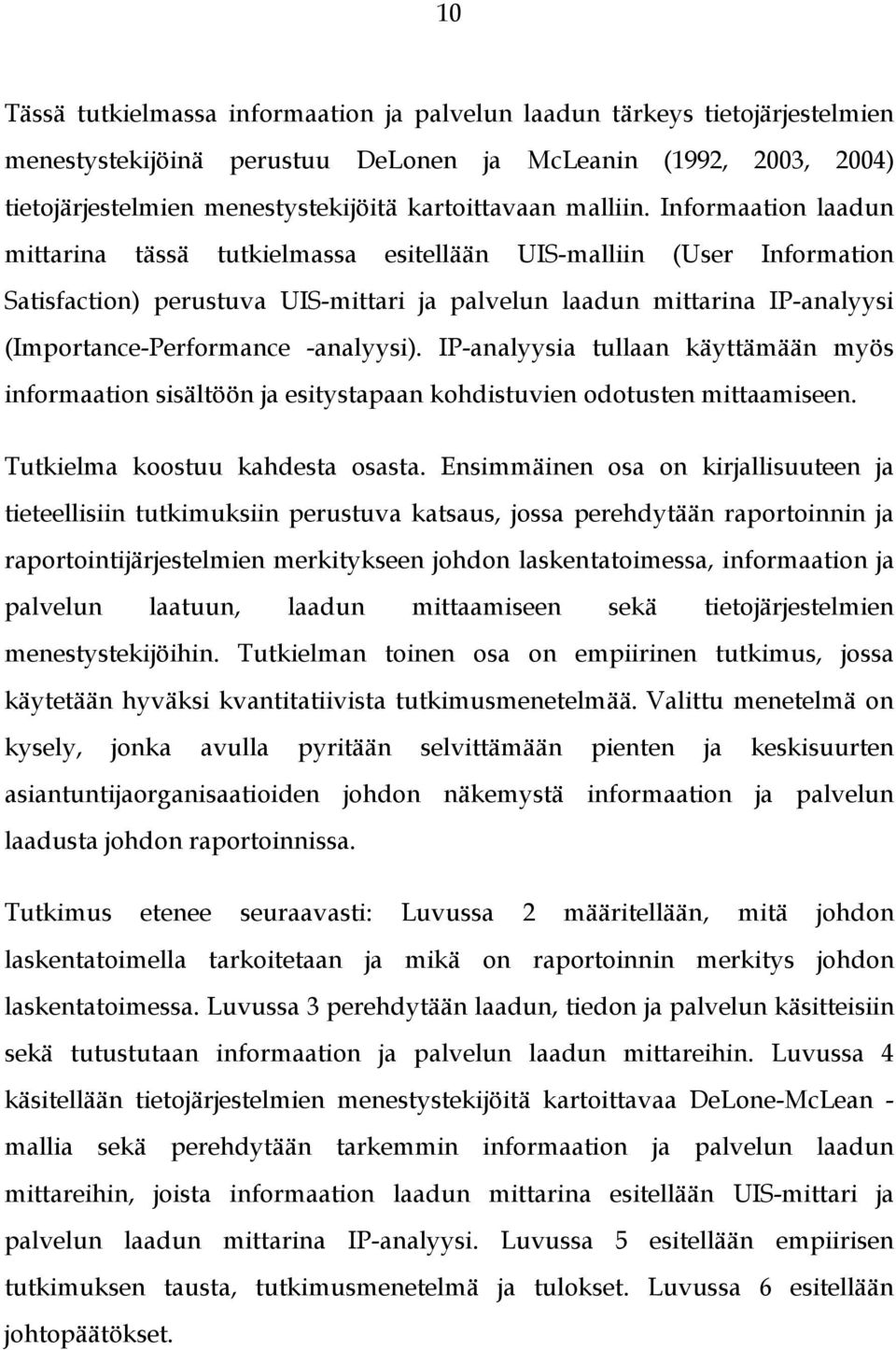 10

Tässä tutkielmassa informaation ja palvelun laadun tärkeys tietojärjestelmien menestystekijöinä perustuu DeLonen ja McLeanin (1992, 2003, 2004) tietojärjestelmien menestystekijöitä kartoittavaan malliin. Informaation laadun mittarina tässä tutkielmassa esitellään UIS-malliin (User Information Satisfaction) perustuva UIS-mittari ja palvelun laadun mittarina IP-analyysi (Importance-Performance -analyysi). IP-analyysia tullaan käyttämään myös informaation sisältöön ja esitystapaan kohdistuvien odotusten mittaamiseen.

Tutkielma koostuu kahdesta osasta. Ensimmäinen osa on kirjallisuuteen ja tieteellisiin tutkimuksiin perustuva katsaus, jossa perehdytään raportoinnin ja raportointijärjestelmien merkitykseen johdon laskentatoimessa, informaation ja palvelun laatuun, laadun mittaamiseen sekä tietojärjestelmien menestystekijöihin. Tutkielman toinen osa on empiirinen tutkimus, jossa käytetään hyväksi kvantitatiivista tutkimusmenetelmää. Valittu menetelmä on kysely, jonka avulla pyritään selvittämään pienten ja keskisuurten asiantuntijaorganisaatioiden johdon näkemystä informaation ja palvelun laadusta johdon raportoinnissa.

Tutkimus etenee seuraavasti: Luvussa 2 määritellään, mitä johdon laskentatoimella tarkoitetaan ja mikä on raportoinnin merkitys johdon laskentatoimessa. Luvussa 3 perehdytään laadun, tiedon ja palvelun käsitteisiin sekä tutustutaan informaation ja palvelun laadun mittareihin. Luvussa 4 käsitellään tietojärjestelmien menestystekijöitä kartoittavaa DeLone-McLean -mallia sekä perehdytään tarkemmin informaation ja palvelun laadun mittareihin, joista informaation laadun mittarina esitellään UIS-mittari ja palvelun laadun mittarina IP-analyysi. Luvussa 5 esitellään empiirisen tutkimuksen tausta, tutkimusmenetelmä ja tulokset. Luvussa 6 esitellään johtopäätökset.